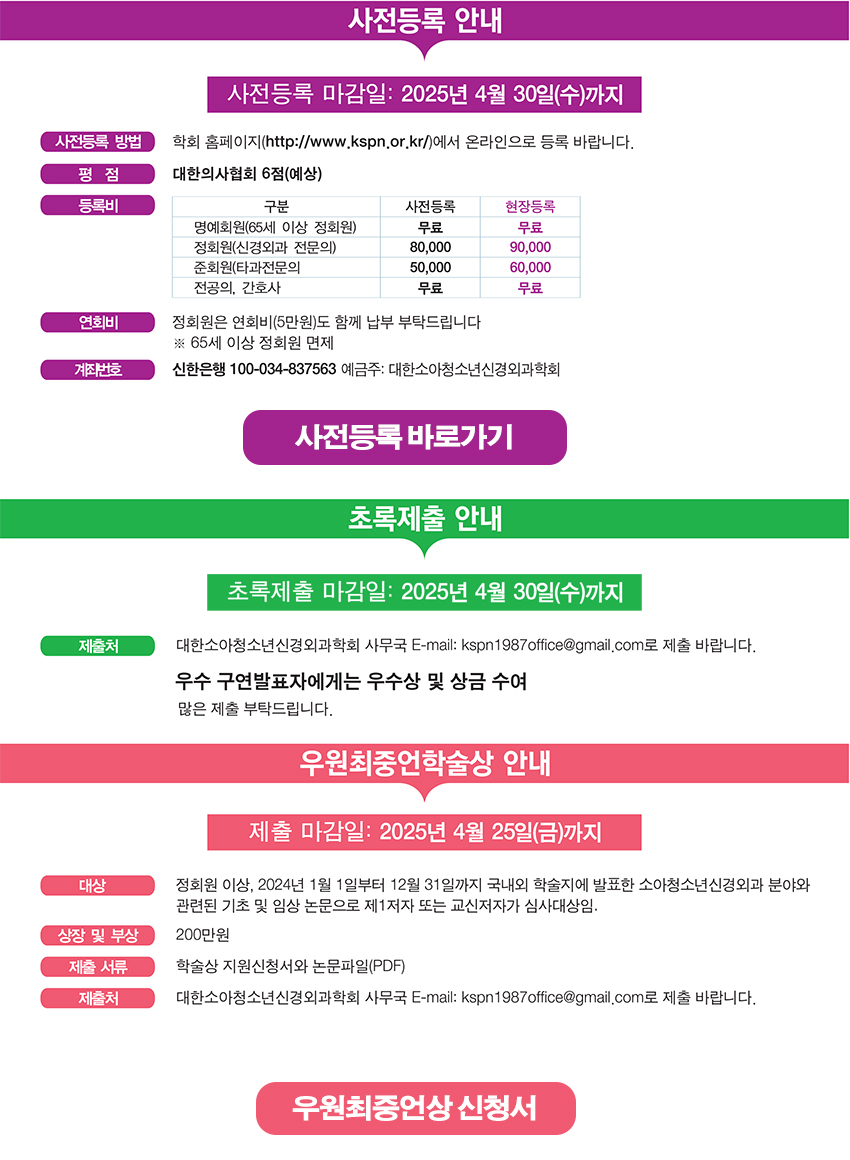 사전등록 안내

사전등록 마감일: 2025년 4월 30일(수)까지

사전등록 방법 학회 홈페이지(http://www.kspn.or.kr/)에서 온라인으로 등록 바랍니다.

평 점 대한의사협회 6점(예상)

등록비

| 구분 | 사전등록 | 현장등록 |
|---|---|---|
| 명예회원(65세 이상 정회원) | 무료 | 무료 |
| 정회원(신경외과 전문의) | 80,000 | 90,000 |
| 준회원(타과전문의 | 50,000 | 60,000 |
| 전공의, 간호사 | 무료 | 무료 |

연회비 정회원은 연회비(5만원)도 함께 납부 부탁드립니다
※ 65세 이상 정회원 면제

계좌번호 신한은행 100-034-837563 예금주: 대한소아청소년신경외과학회

사전등록 바로가기

초록제출 안내

초록제출 마감일: 2025년 4월 30일(수)까지

제출처 대한소아청소년신경외과학회 사무국 E-mail: kspn1987office@gmail.com로 제출 바랍니다.

우수 구연발표자에게는 우수상 및 상금 수여
많은 제출 부탁드립니다.

우원최중언학술상 안내

제출 마감일: 2025년 4월 25일(금)까지

대상 정회원 이상, 2024년 1월 1일부터 12월 31일까지 국내외 학술지에 발표한 소아청소년신경외과 분야와 관련된 기초 및 임상 논문으로 제1저자 또는 교신저자가 심사대상임.

상장 및 부상 200만원

제출 서류 학술상 지원신청서와 논문파일(PDF)

제출처 대한소아청소년신경외과학회 사무국 E-mail: kspn1987office@gmail.com로 제출 바랍니다.

우원최중언상 신청서